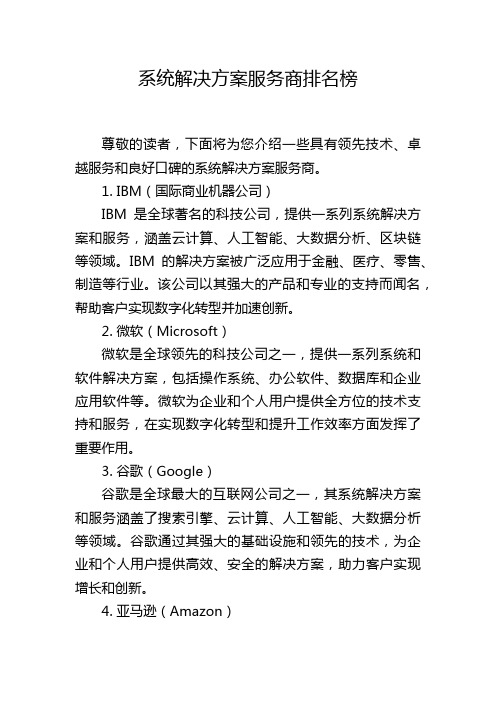 系统解决方案服务商排名榜

尊敬的读者，下面将为您介绍一些具有领先技术、卓越服务和良好口碑的系统解决方案服务商。

1. IBM（国际商业机器公司）

IBM 是全球著名的科技公司，提供一系列系统解决方案和服务，涵盖云计算、人工智能、大数据分析、区块链等领域。IBM 的解决方案被广泛应用于金融、医疗、零售、制造等行业。该公司以其强大的产品和专业的支持而闻名，帮助客户实现数字化转型并加速创新。

2. 微软（Microsoft）

微软是全球领先的科技公司之一，提供一系列系统和软件解决方案，包括操作系统、办公软件、数据库和企业应用软件等。微软为企业和个人用户提供全方位的技术支持和服务，在实现数字化转型和提升工作效率方面发挥了重要作用。

3. 谷歌（Google）

谷歌是全球最大的互联网公司之一，其系统解决方案和服务涵盖了搜索引擎、云计算、人工智能、大数据分析等领域。谷歌通过其强大的基础设施和领先的技术，为企业和个人用户提供高效、安全的解决方案，助力客户实现增长和创新。

4. 亚马逊（Amazon）